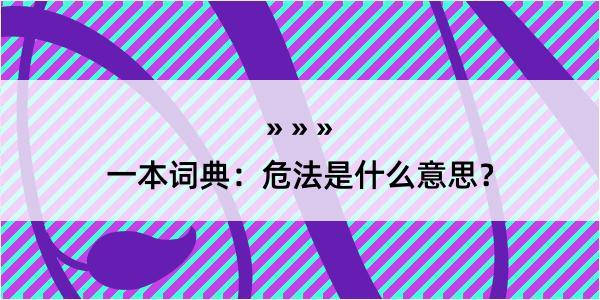 » » »

一本词典：危法是什么意思？